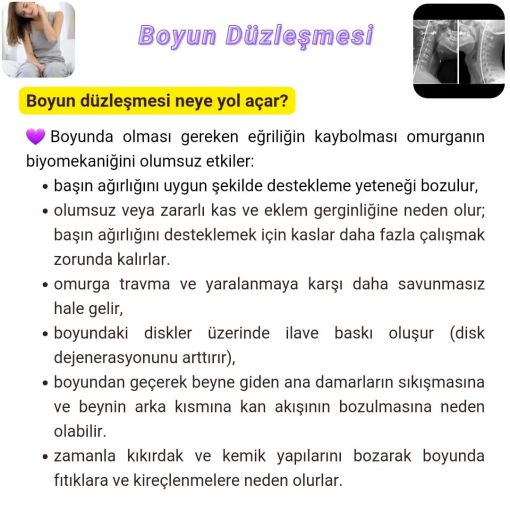 Boyun Düzleşmesi

Boyun düzleşmesi neye yol açar?

💜 Boyunda olması gereken eğriliğin kaybolması omurganın biyomekaniğini olumsuz etkiler:

• başın ağırlığını uygun şekilde destekleme yeteneği bozulur,
• olumsuz veya zararlı kas ve eklem gerginliğine neden olur; başın ağırlığını desteklemek için kaslar daha fazla çalışmak zorunda kalırlar.
• omurga travma ve yaralanmaya karşı daha savunmasız hale gelir,
• boyundaki diskler üzerinde ilave baskı oluşur (disk dejenerasyonunu arttırır),
• boyundan geçerek beyne giden ana damarların sıkışmasına ve beynin arka kısmına kan akışının bozulmasına neden olabilir.
• zamanla kıkırdak ve kemik yapılarını bozarak boyunda fıtıklara ve kireçlenmelere neden olurlar.